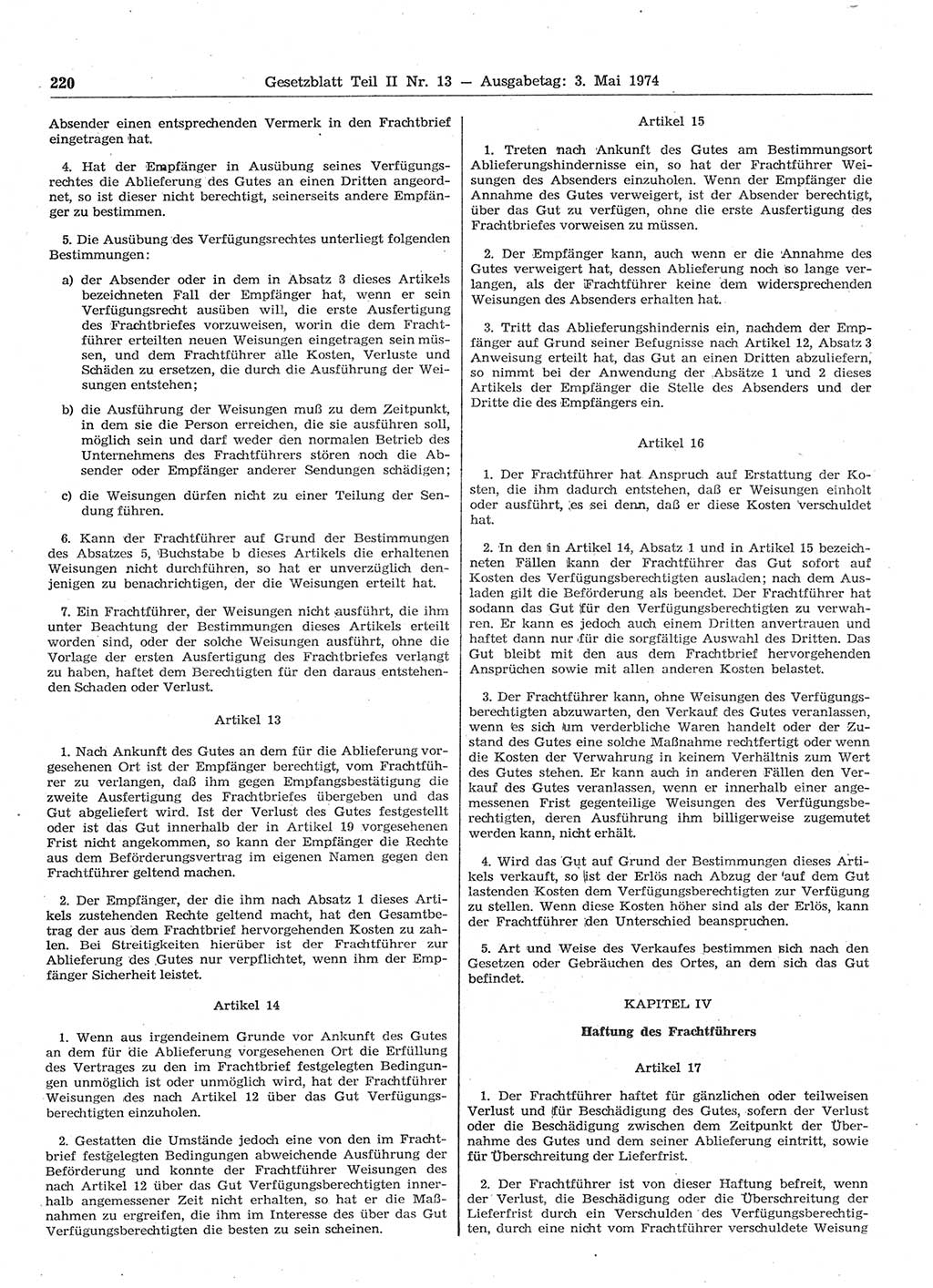 220 Gesetzblatt Teil II Nr. 13 — Ausgabetag: 3. Mai 1974

Absender einen entsprechenden Vermerk in den Frachtbrief eingetragen hat.

4. Hat der Empfänger in Ausübung seines Verfügungsrechtes die Ablieferung des Gutes an einen Dritten angeordnet, so ist dieser nicht berechtigt, seinerseits andere Empfänger zu bestimmen.

5. Die Ausübung des Verfügungsrechtes unterliegt folgenden Bestimmungen:

a) der Absender oder in dem in Absatz 3 dieses Artikels bezeichneten Fall der Empfänger hat, wenn er sein Verfügungsrecht ausüben will, die erste Ausfertigung des Frachtbriefes vorzuweisen, worin die dem Frachtführer erteilten neuen Weisungen eingetragen sein müssen, und dem Frachtführer alle Kosten, Verluste und Schäden zu ersetzen, die durch die Ausführung der Weisungen entstehen;

b) die Ausführung der Weisungen muß zu dem Zeitpunkt, in dem sie die Person erreichen, die sie ausführen soll, möglich sein und darf weder den normalen Betrieb des Unternehmens des Frachtführers stören noch die Absender oder Empfänger anderer Sendungen schädigen;

c) die Weisungen dürfen nicht zu einer Teilung der Sendung führen.

6. Kann der Frachtführer auf Grund der Bestimmungen des Absatzes 5, Buchstabe b dieses Artikels die erhaltenen Weisungen nicht durchführen, so hat er unverzüglich denjenigen zu benachrichtigen, der die Weisungen erteilt hat.

7. Ein Frachtführer, der Weisungen nicht ausführt, die ihm unter Beachtung der Bestimmungen dieses Artikels erteilt worden sind, oder der solche Weisungen ausführt, ohne die Vorlage der ersten Ausfertigung des Frachtbriefes verlangt zu haben, haftet dem Berechtigten für den daraus entstehenden Schaden oder Verlust.

Artikel 13

1. Nach Ankunft des Gutes an dem für die Ablieferung vorgesehenen Ort ist der Empfänger berechtigt, vom Frachtführer zu verlangen, daß ihm gegen Empfangsbestätigung die zweite Ausfertigung des Frachtbriefes übergeben und das Gut abgeliefert wird. Ist der Verlust des Gutes festgestellt oder ist das Gut innerhalb der in Artikel 19 vorgesehenen Frist nicht angekommen, so kann der Empfänger die Rechte aus dem Beförderungsvertrag im eigenen Namen gegen den Frachtführer geltend machen.

2. Der Empfänger, der die ihm nach Absatz 1 dieses Artikels zustehenden Rechte geltend macht, hat den Gesamtbetrag der aus dem Frachtbrief hervorgehenden Kosten zu zahlen. Bei Streitigkeiten hierüber ist der Frachtführer zur Ablieferung des Gutes nur verpflichtet, wenn ihm der Empfänger Sicherheit leistet.

Artikel 14

1. Wenn aus irgendeinem Grunde vor Ankunft des Gutes an dem für die Ablieferung vorgesehenen Ort die Erfüllung des Vertrages zu den im Frachtbrief festgelegten Bedingungen unmöglich ist oder unmöglich wird, hat der Frachtführer Weisungen des nach Artikel 12 über das Gut Verfügungsberechtigten einzuholen.

2. Gestatten die Umstände jedoch eine von den im Frachtbrief festgelegten Bedingungen abweichende Ausführung der Beförderung und konnte der Frachtführer Weisungen des nach Artikel 12 über das Gut Verfügungsberechtigten innerhalb angemessener Zeit nicht erhalten, so hat er die Maßnahmen zu ergreifen, die ihm im Interesse des über das Gut Verfügungsberechtigten die besten zu sein scheinen.

Artikel 15

1. Treten nach Ankunft des Gutes am Bestimmungsort Ablieferungshindernisse ein, so hat der Frachtführer Weisungen des Absenders einzuholen. Wenn der Empfänger die Annahme des Gutes verweigert, ist der Absender berechtigt, über das Gut zu verfügen, ohne die erste Ausfertigung des Frachtbriefes vorweisen zu müssen.

2. Der Empfänger kann, auch wenn er die Annahme des Gutes verweigert hat, dessen Ablieferung noch so lange verlangen, als der Frachtführer keine dem widersprechenden Weisungen des Absenders erhalten hat.

3. Tritt das Ablieferungshindernis ein, nachdem der Empfänger auf Grund seiner Befugnisse nach Artikel 12, Absatz 3 Anweisung erteilt hat, das Gut an einen Dritten abzuliefern, so nimmt bei der Anwendung der Absätze 1 und 2 dieses Artikels der Empfänger die Stelle des Absenders und der Dritte die des Empfängers ein.

Artikel 16

1. Der Frachtführer hat Anspruch auf Erstattung der Kosten, die ihm dadurch entstehen, daß er Weisungen einholt oder ausführt, es sei denn, daß er diese Kosten verschuldet hat.

2. In den in Artikel 14, Absatz 1 und in Artikel 15 bezeichneten Fällen kann der Frachtführer das Gut sofort auf Kosten des Verfügungsberechtigten ausladen; nach dem Ausladen gilt die Beförderung als beendet. Der Frachtführer hat sodann das Gut für den Verfügungsberechtigten zu verwahren. Er kann es jedoch auch einem Dritten anvertrauen und haftet dann nur für die sorgfältige Auswahl des Dritten. Das Gut bleibt mit den aus dem Frachtbrief hervorgehenden Ansprüchen sowie mit allen anderen Kosten belastet.

3. Der Frachtführer kann, ohne Weisungen des Verfügungsberechtigten abzuwarten, den Verkauf des Gutes veranlassen, wenn es sich um verderbliche Waren handelt oder der Zustand des Gutes eine solche Maßnahme rechtfertigt oder wenn die Kosten der Verwahrung in keinem Verhältnis zum Wert des Gutes stehen. Er kann auch in anderen Fällen den Verkauf des Gutes veranlassen, wenn er innerhalb einer angemessenen Frist gegenteilige Weisungen des Verfügungsberechtigten, deren Ausführung ihm billigerweise zugemutet werden kann, nicht erhält.

4. Wird das Gut auf Grund der Bestimmungen dieses Artikels verkauft, so ist der Erlös nach Abzug der auf dem Gut lastenden Kosten dem Verfügungsberechtigten zur Verfügung zu stellen. Wenn diese Kosten höher sind als der Erlös, kann der Frachtführer den Unterschied beanspruchen.

5. Art und Weise des Verkaufes bestimmen sich nach den Gesetzen oder Gebräuchen des Ortes, an dem sich das Gut befindet.

KAPITEL IV

Haftung des Frachtführers

Artikel 17

1. Der Frachtführer haftet für gänzlichen oder teilweisen Verlust und für Beschädigung des Gutes, sofern der Verlust oder die Beschädigung zwischen dem Zeitpunkt der Übernahme des Gutes und dem seiner Ablieferung eintritt, sowie für Überschreitung der Lieferfrist.

2. Der Frachtführer ist von dieser Haftung befreit, wenn der Verlust, die Beschädigung oder die Überschreitung der Lieferfrist durch ein Verschulden des Verfügungsberechtigten, durch eine nicht vom Frachtführer verschuldete Weisung